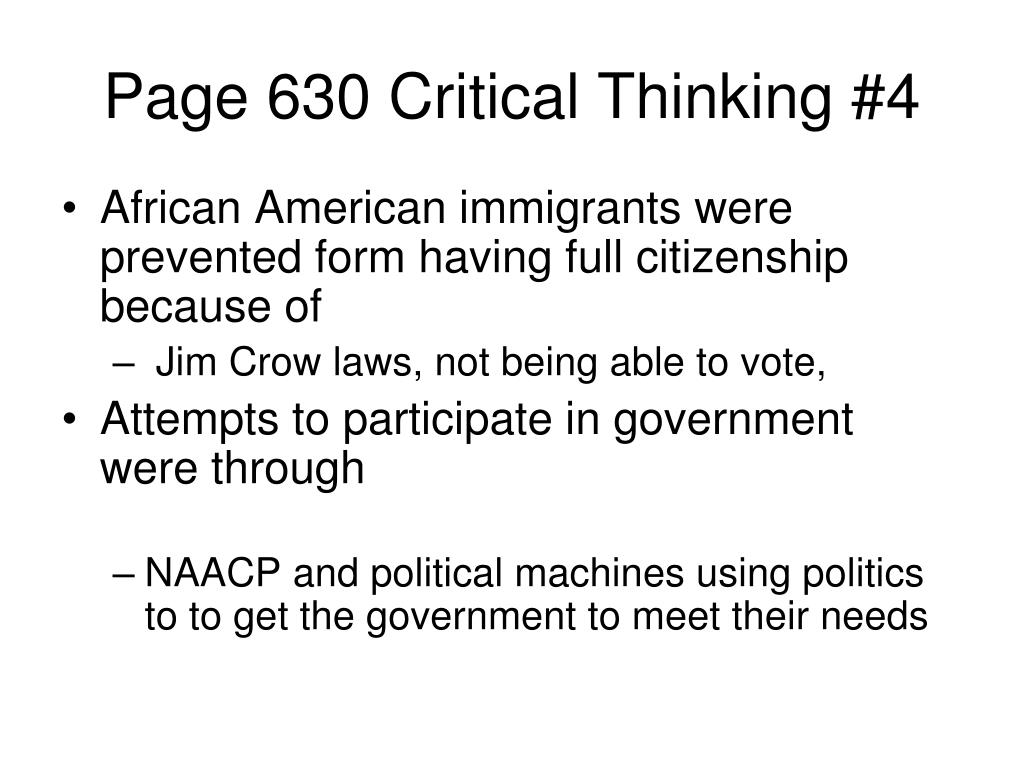 Page 630 Critical Thinking #4

• African American immigrants were prevented form having full citizenship because of

– Jim Crow laws, not being able to vote,

• Attempts to participate in government were through

– NAACP and political machines using politics to to get the government to meet their needs